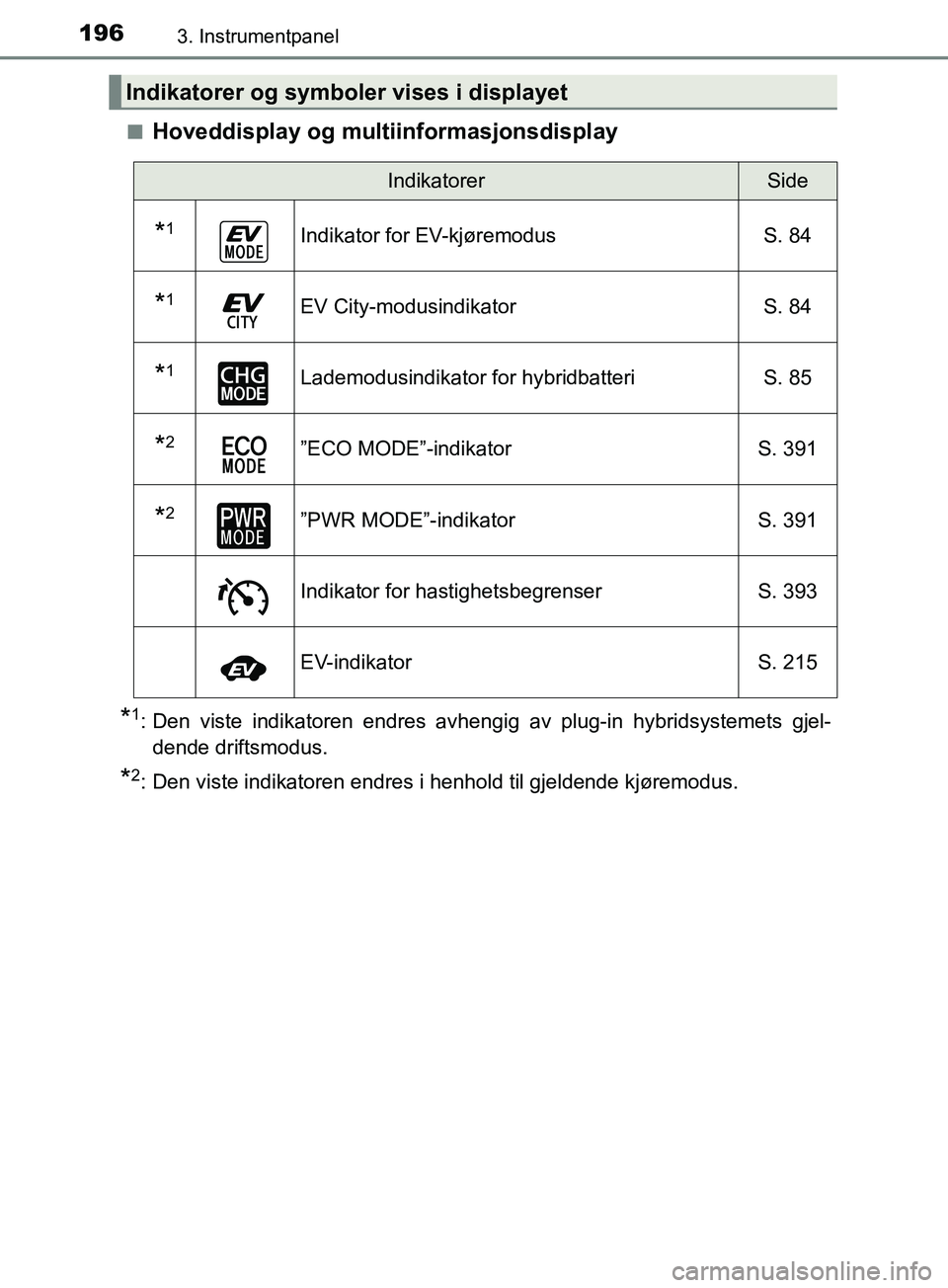 196 3. Instrumentpanel

Indikatorer og symboler vises i displayet

■ Hoveddisplay og multiinformasjonsdisplay

| Indikatorer | | | Side |
|---|---|---|---|
| *1 | EV MODE | Indikator for EV-kjøremodus | S. 84 |
| *1 | EV CITY | EV City-modusindikator | S. 84 |
| *1 | CHG MODE | Lademodusindikator for hybridbatteri | S. 85 |
| *2 | ECO MODE | ”ECO MODE”-indikator | S. 391 |
| *2 | PWR MODE | ”PWR MODE”-indikator | S. 391 |
| | | Indikator for hastighetsbegrenser | S. 393 |
| | EV | EV-indikator | S. 215 |

*1: Den viste indikatoren endres avhengig av plug-in hybridsystemets gjeldende driftsmodus.

*2: Den viste indikatoren endres i henhold til gjeldende kjøremodus.

carmanualsonline.info